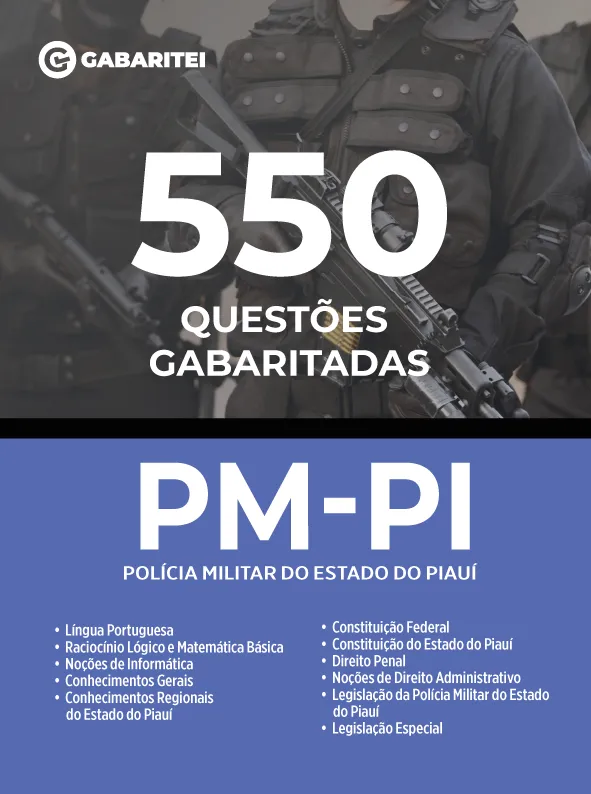 GABARITEI

550

QUESTÕES
GABARITADAS

PM-PI

POLÍCIA MILITAR DO ESTADO DO PIAUÍ

• Língua Portuguesa
• Raciocínio Lógico e Matemática Básica
• Noções de Informática
• Conhecimentos Gerais
• Conhecimentos Regionais do Estado do Piauí

• Constituição Federal
• Constituição do Estado do Piauí
• Direito Penal
• Noções de Direito Administrativo
• Legislação da Polícia Militar do Estado do Piauí
• Legislação Especial